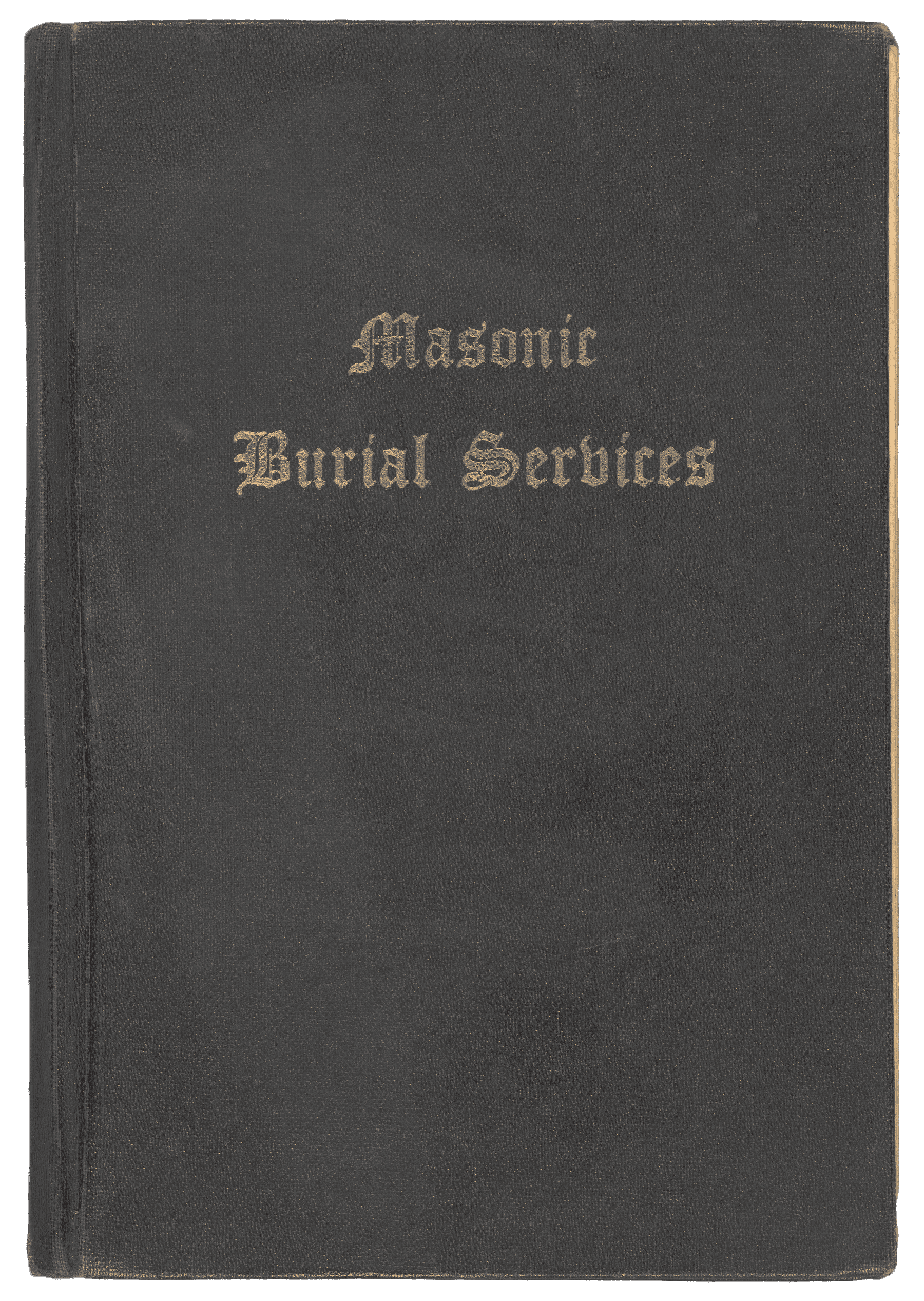 Masonic
Burial Services